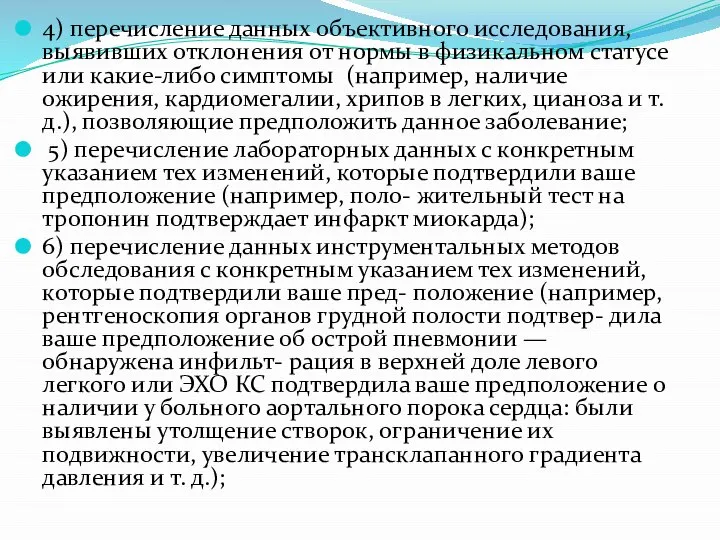 4) перечисление данных объективного исследования, выявивших отклонения от нормы в физикальном статусе или какие-либо симптомы (например, наличие ожирения, кардиомегалии, хрипов в легких, цианоза и т. д.), позволяющие предположить данное заболевание;

5) перечисление лабораторных данных с конкретным указанием тех изменений, которые подтвердили ваше предположение (например, поло- жительный тест на тропонин подтверждает инфаркт миокарда);

6) перечисление данных инструментальных методов обследования с конкретным указанием тех изменений, которые подтвердили ваше пред- положение (например, рентгеноскопия органов грудной полости подтвер- дила ваше предположение об острой пневмонии — обнаружена инфильт- рация в верхней доле левого легкого или ЭХО КС подтвердила ваше предположение о наличии у больного аортального порока сердца: были выявлены утолщение створок, ограничение их подвижности, увеличение трансклапанного градиента давления и т. д.);